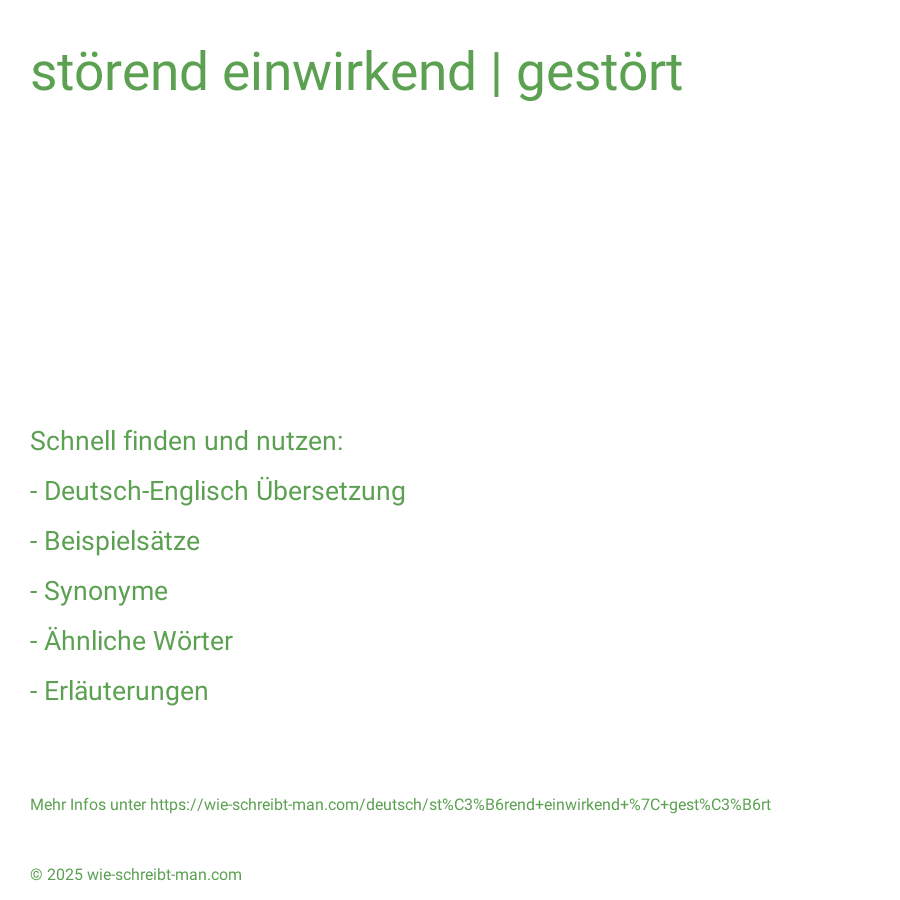 störend einwirkend | gestört

Schnell finden und nutzen:

- Deutsch-Englisch Übersetzung

- Beispielsätze

- Synonyme

- Ähnliche Wörter

- Erläuterungen

Mehr Infos unter https://wie-schreibt-man.com/deutsch/st%C3%B6rend+einwirkend+%7C+gest%C3%B6rt

© 2025 wie-schreibt-man.com